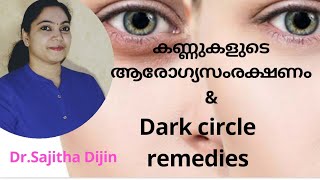 കണ്ണുകളുടെ ആരോഗ്യസംരക്ഷണം
&
Dark circle remedies

Dr.Sajitha Dijin